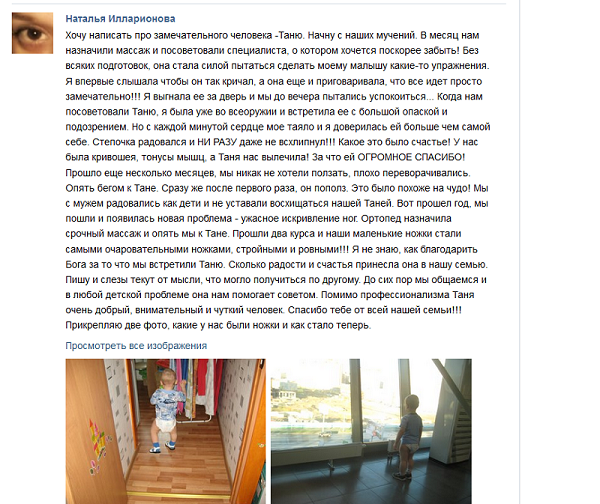 Наталья Илларионова

Хочу написать про замечательного человека -Таню. Начну с наших мучений. В месяц нам назначили массаж и посоветовали специалиста, о котором хочется поскорее забыть! Без всяких подготовок, она стала силой пытаться сделать моему малышу какие-то упражнения. Я впервые слышала чтобы он так кричал, а она еще и приговаривала, что все идет просто замечательно!!! Я выгнала ее за дверь и мы до вечера пытались успокоиться... Когда нам посоветовали Таню, я была уже во всеоружии и встретила ее с большой опаской и подозрением. Но с каждой минутой сердце мое таяло и я доверилась ей больше чем самой себе. Степочка радовался и НИ РАЗУ даже не всхлипнул!!! Какое это было счастье! У нас была кривошея, тонусы мышц, а Таня нас вылечила! За что ей ОГРОМНОЕ СПАСИБО! Прошло еще несколько месяцев, мы никак не хотели ползать, плохо переворачивались. Опять бегом к Тане. Сразу же после первого раза, он пополз. Это было похоже на чудо! Мы с мужем радовались как дети и не уставали восхищаться нашей Таней. Вот прошел год, мы пошли и появилась новая проблема - ужасное искривление ног. Ортопед назначила срочный массаж и опять мы к Тане. Прошли два курса и наши маленькие ножки стали самыми очаровательными ножками, стройными и ровными!!! Я не знаю, как благодарить Бога за то что мы встретили Таню. Сколько радости и счастья принесла она в нашу семью. Пишу и слезы текут от мысли, что могло получиться по другому. До сих пор мы общаемся и в любой детской проблеме она нам помогает советом. Помимо профессионализма Таня очень добрый, внимательный и чуткий человек. Спасибо тебе от всей нашей семьи!!! Прикрепляю две фото, какие у нас были ножки и как стало теперь.

Просмотреть все изображения